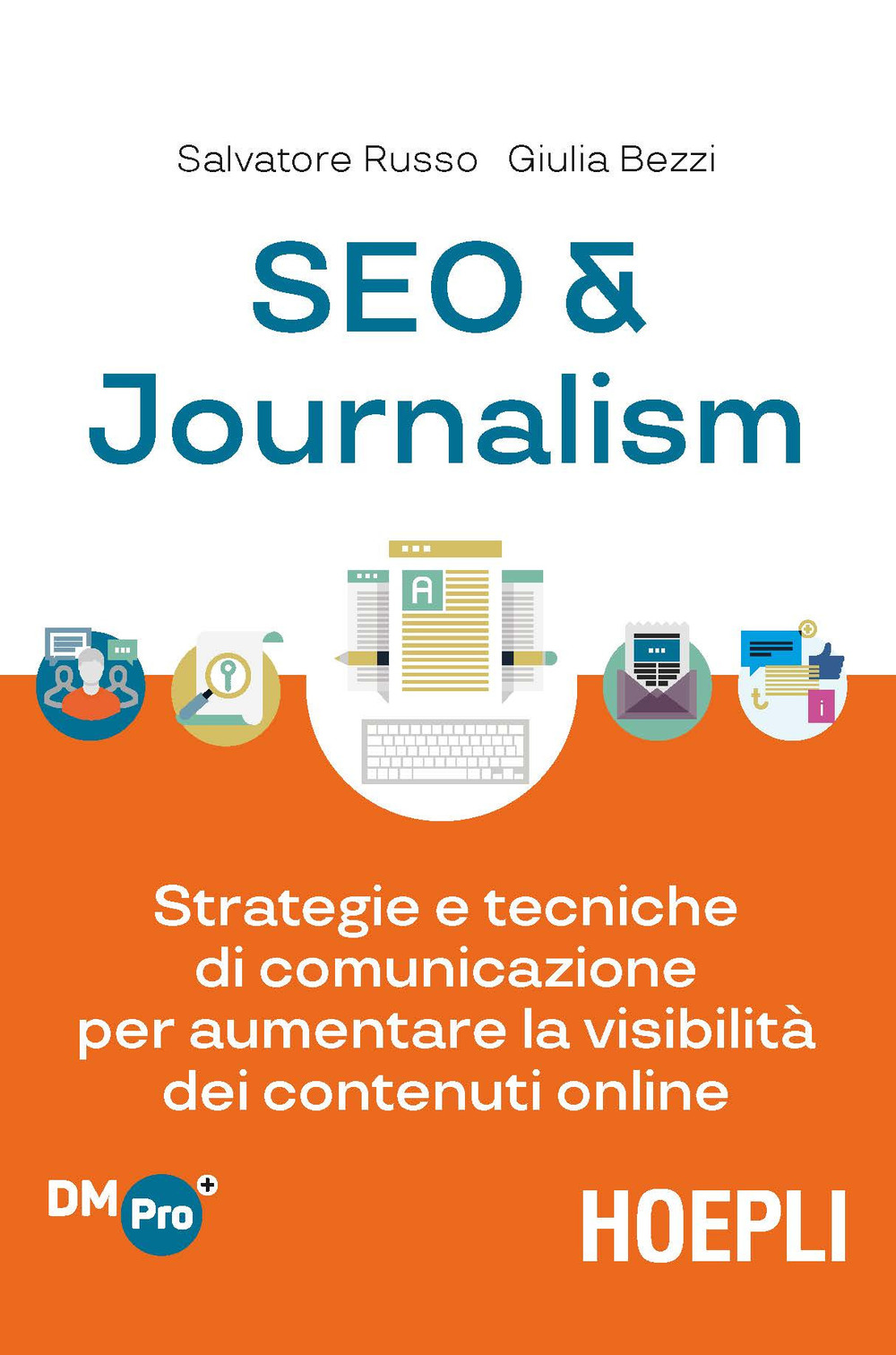 Salvatore Russo Giulia Bezzi

SEO & Journalism

A

t

i

Strategie e tecniche di comunicazione per aumentare la visibilità dei contenuti online

DM Pro +

HOEPLI